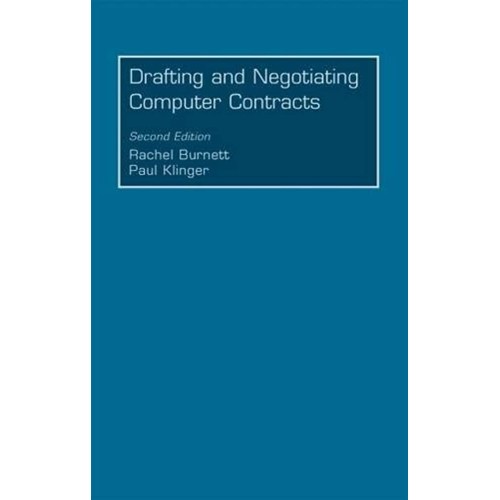 Drafting and Negotiating Computer Contracts

Second Edition

Rachel Burnett
Paul Klinger